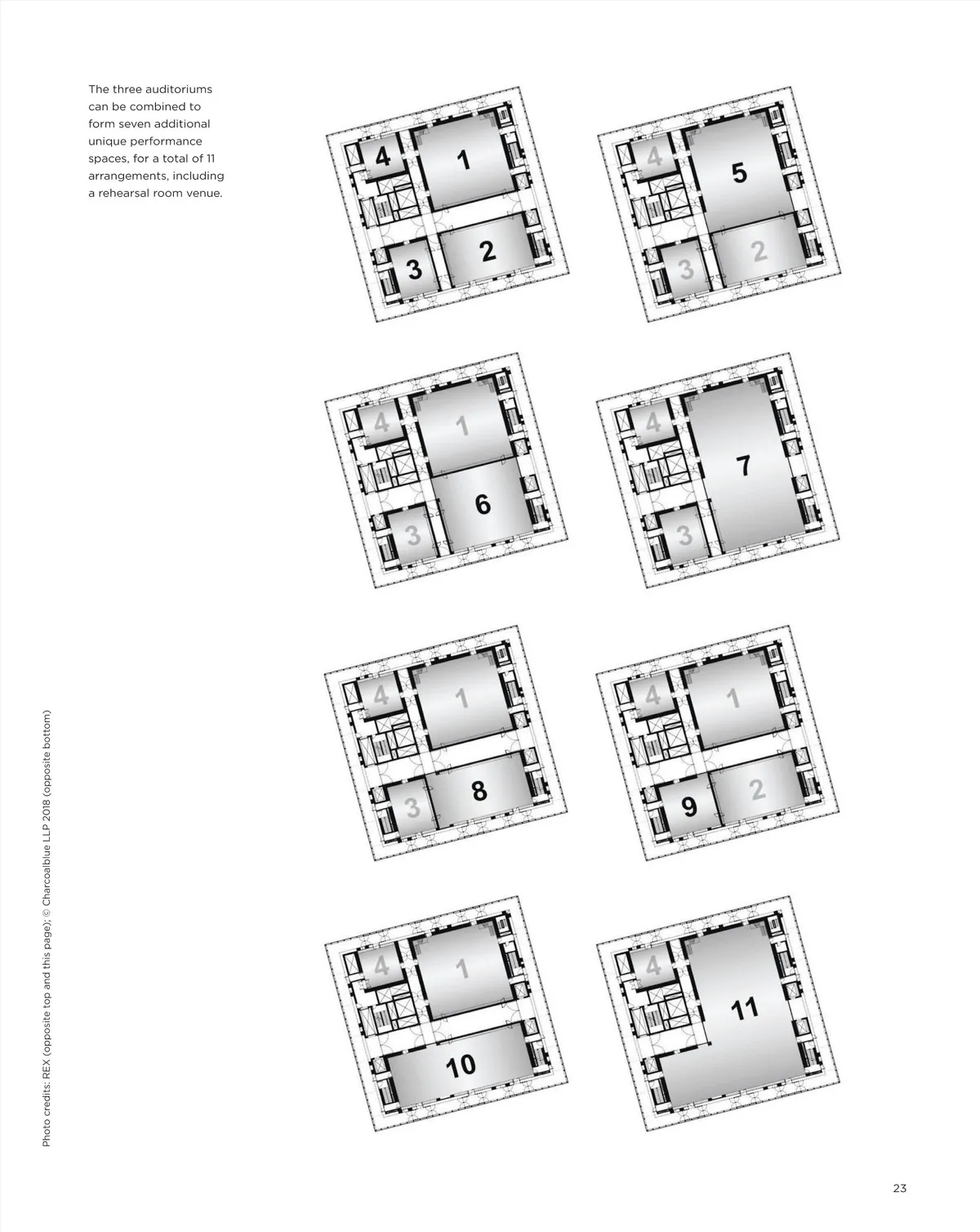 The three auditoriums can be combined to form seven additional unique performance spaces, for a total of 11 arrangements, including a rehearsal room venue.

4
1
3
2

4
5
3
2

4
1
6
3

4
7
3

4
1
3
8

4
1
9
2

4
1
10

4
11

Photo credits: REX (opposite top and this page); © Charcoalblue LLP 2018 (opposite bottom)

23